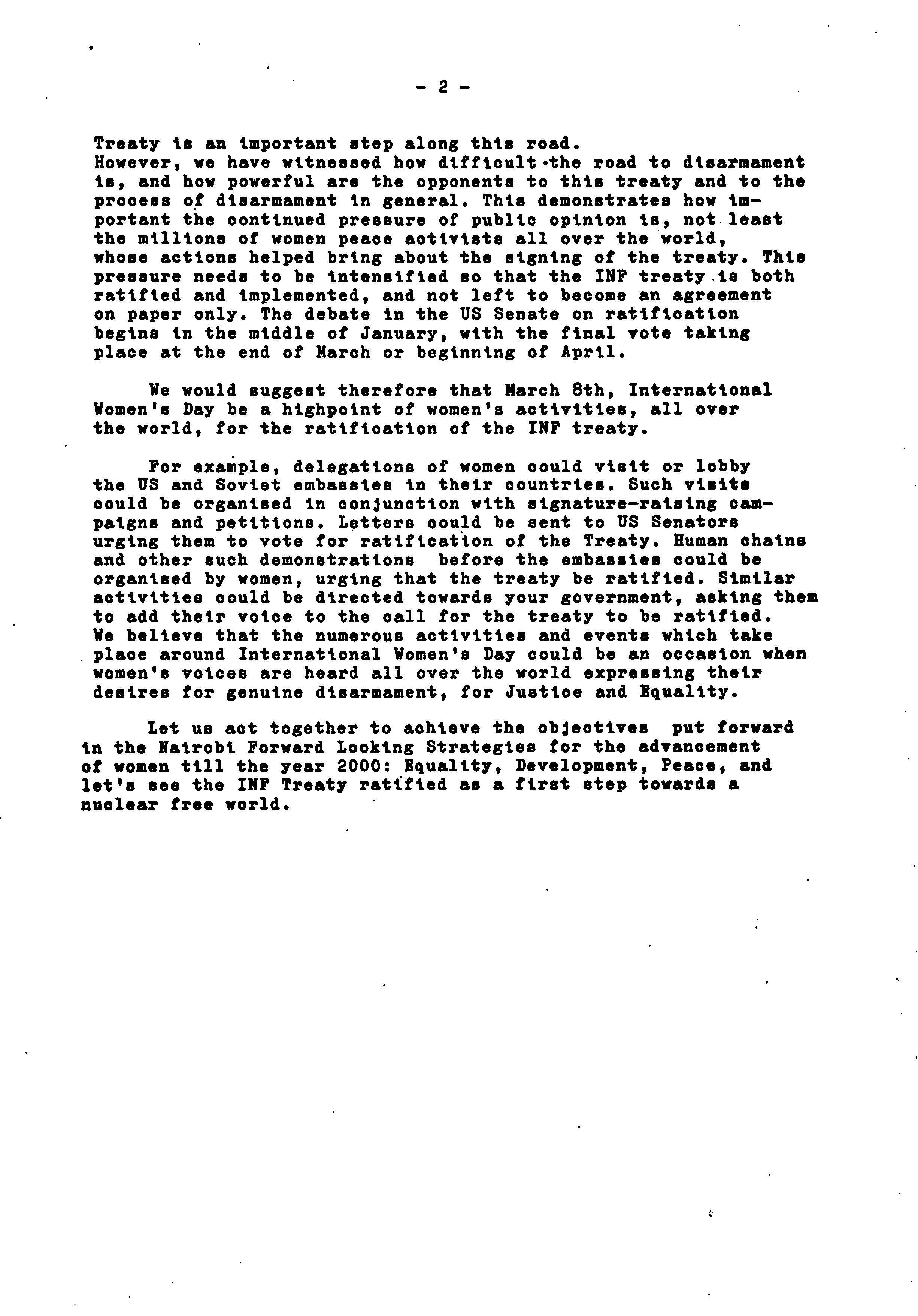 - 2 -

Treaty is an important step along this road.
However, we have witnessed how difficult the road to disarmament is, and how powerful are the opponents to this treaty and to the process of disarmament in general. This demonstrates how important the continued pressure of public opinion is, not least the millions of women peace activists all over the world, whose actions helped bring about the signing of the treaty. This pressure needs to be intensified so that the INF treaty is both ratified and implemented, and not left to become an agreement on paper only. The debate in the US Senate on ratification begins in the middle of January, with the final vote taking place at the end of March or beginning of April.

We would suggest therefore that March 8th, International Women's Day be a highpoint of women's activities, all over the world, for the ratification of the INF treaty.

For example, delegations of women could visit or lobby the US and Soviet embassies in their countries. Such visits could be organised in conjunction with signature-raising campaigns and petitions. Letters could be sent to US Senators urging them to vote for ratification of the Treaty. Human chains and other such demonstrations before the embassies could be organised by women, urging that the treaty be ratified. Similar activities could be directed towards your government, asking them to add their voice to the call for the treaty to be ratified. We believe that the numerous activities and events which take place around International Women's Day could be an occasion when women's voices are heard all over the world expressing their desires for genuine disarmament, for Justice and Equality.

Let us act together to achieve the objectives put forward in the Nairobi Forward Looking Strategies for the advancement of women till the year 2000: Equality, Development, Peace, and let's see the INF Treaty ratified as a first step towards a nuclear free world.